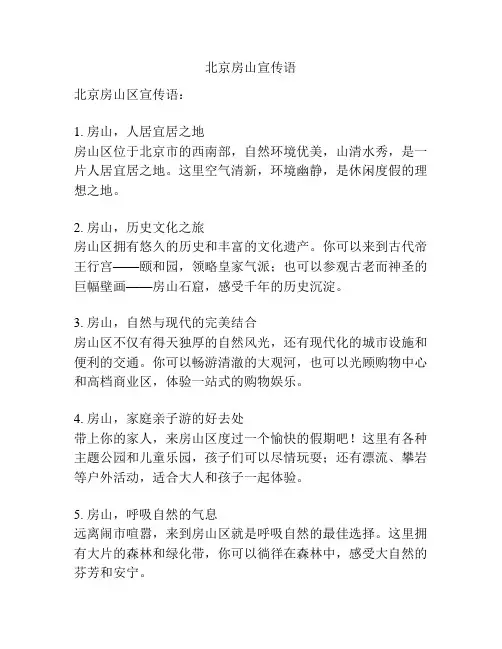 北京房山宣传语

北京房山区宣传语：

1. 房山，人居宜居之地
房山区位于北京市的西南部，自然环境优美，山清水秀，是一片人居宜居之地。这里空气清新，环境幽静，是休闲度假的理想之地。

2. 房山，历史文化之旅
房山区拥有悠久的历史和丰富的文化遗产。你可以来到古代帝王行宫——颐和园，领略皇家气派；也可以参观古老而神圣的巨幅壁画——房山石窟，感受千年的历史沉淀。

3. 房山，自然与现代的完美结合
房山区不仅有得天独厚的自然风光，还有现代化的城市设施和便利的交通。你可以畅游清澈的大观河，也可以光顾购物中心和高档商业区，体验一站式的购物娱乐。

4. 房山，家庭亲子游的好去处
带上你的家人，来房山区度过一个愉快的假期吧！这里有各种主题公园和儿童乐园，孩子们可以尽情玩耍；还有漂流、攀岩等户外活动，适合大人和孩子一起体验。

5. 房山，呼吸自然的气息
远离闹市喧嚣，来到房山区就是呼吸自然的最佳选择。这里拥有大片的森林和绿化带，你可以徜徉在森林中，感受大自然的芬芳和安宁。